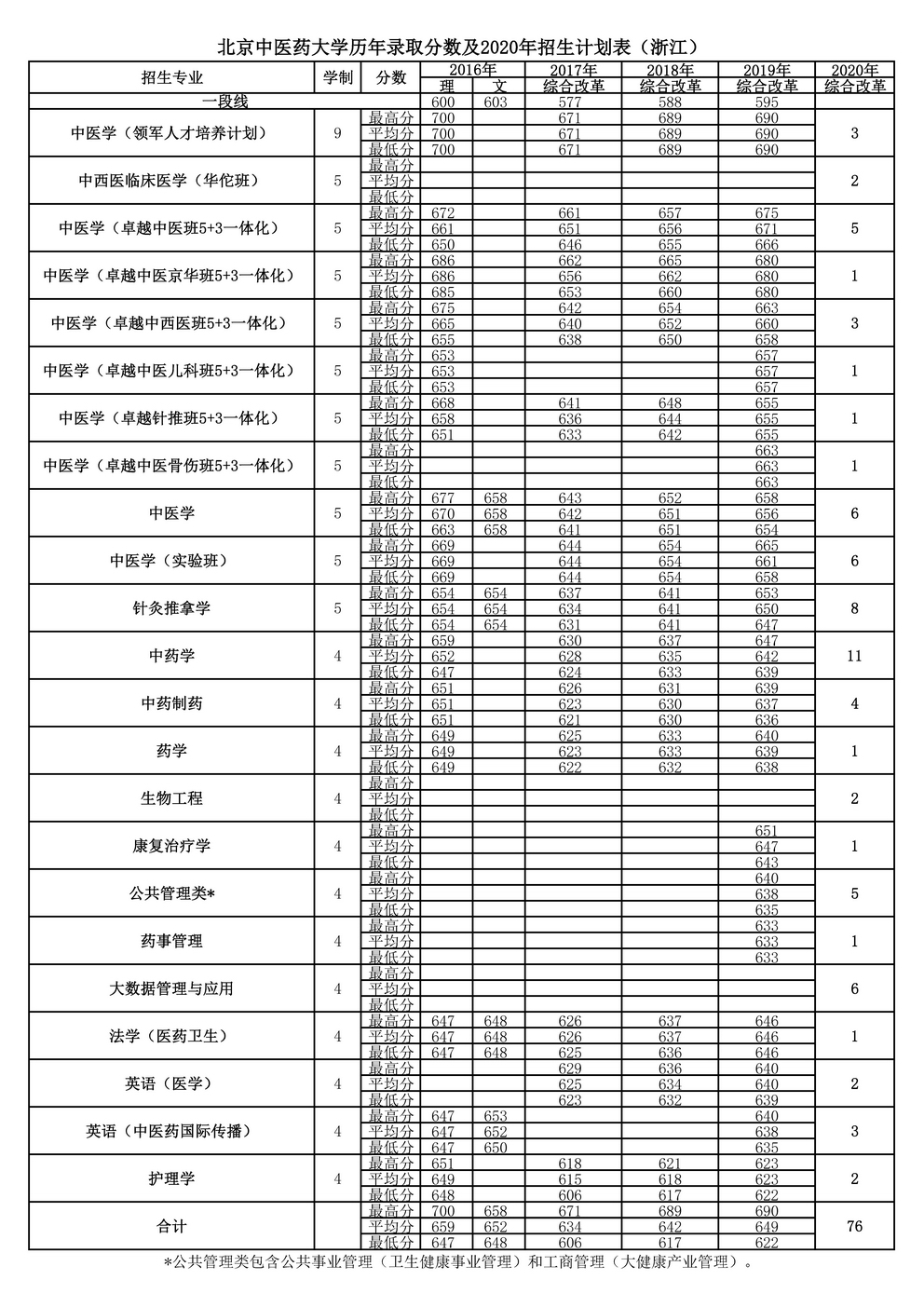 北京中医药大学历年录取分数及2020年招生计划表（浙江）

| 招生专业 | 学制 | 分数 | 2016年 理 | 2016年 文 | 2017年 综合改革 | 2018年 综合改革 | 2019年 综合改革 | 2020年 综合改革 |
|---|---|---|---|---|---|---|---|---|
| 一段线 | | | 600 | 603 | 577 | 588 | 595 | |
| 中医学（领军人才培养计划） | 9 | 最高分 | 700 | | 671 | 689 | 690 | 3 |
| | | 平均分 | 700 | | 671 | 689 | 690 | |
| | | 最低分 | 700 | | 671 | 689 | 690 | |
| 中西医临床医学（华佗班） | 5 | 最高分 | | | | | | 2 |
| | | 平均分 | | | | | | |
| | | 最低分 | | | | | | |
| 中医学（卓越中医班5+3一体化） | 5 | 最高分 | 672 | | 661 | 657 | 675 | 5 |
| | | 平均分 | 661 | | 651 | 656 | 671 | |
| | | 最低分 | 650 | | 646 | 655 | 666 | |
| 中医学（卓越中医京华班5+3一体化） | 5 | 最高分 | 686 | | 662 | 665 | 680 | 1 |
| | | 平均分 | 686 | | 656 | 662 | 680 | |
| | | 最低分 | 685 | | 653 | 660 | 680 | |
| 中医学（卓越中西医班5+3一体化） | 5 | 最高分 | 675 | | 642 | 654 | 663 | 3 |
| | | 平均分 | 665 | | 640 | 652 | 660 | |
| | | 最低分 | 655 | | 638 | 650 | 658 | |
| 中医学（卓越中医儿科班5+3一体化） | 5 | 最高分 | 653 | | | | 657 | 1 |
| | | 平均分 | 653 | | | | 657 | |
| | | 最低分 | 653 | | | | 657 | |
| 中医学（卓越针推班5+3一体化） | 5 | 最高分 | 668 | | 641 | 648 | 655 | 1 |
| | | 平均分 | 658 | | 636 | 644 | 655 | |
| | | 最低分 | 651 | | 633 | 642 | 655 | |
| 中医学（卓越中医骨伤班5+3一体化） | 5 | 最高分 | | | | | 663 | 1 |
| | | 平均分 | | | | | 663 | |
| | | 最低分 | | | | | 663 | |
| 中医学 | 5 | 最高分 | 677 | 658 | 643 | 652 | 658 | 6 |
| | | 平均分 | 670 | 658 | 642 | 651 | 656 | |
| | | 最低分 | 663 | 658 | 641 | 651 | 654 | |
| 中医学（实验班） | 5 | 最高分 | 669 | | 644 | 654 | 665 | 6 |
| | | 平均分 | 669 | | 644 | 654 | 661 | |
| | | 最低分 | 669 | | 644 | 654 | 658 | |
| 针灸推拿学 | 5 | 最高分 | 654 | 654 | 637 | 641 | 653 | 8 |
| | | 平均分 | 654 | 654 | 634 | 641 | 650 | |
| | | 最低分 | 654 | 654 | 631 | 641 | 647 | |
| 中药学 | 4 | 最高分 | 659 | | 630 | 637 | 647 | 11 |
| | | 平均分 | 652 | | 628 | 635 | 642 | |
| | | 最低分 | 647 | | 624 | 633 | 639 | |
| 中药制药 | 4 | 最高分 | 651 | | 626 | 631 | 639 | 4 |
| | | 平均分 | 651 | | 623 | 630 | 637 | |
| | | 最低分 | 651 | | 621 | 630 | 636 | |
| 药学 | 4 | 最高分 | 649 | | 625 | 633 | 640 | 1 |
| | | 平均分 | 649 | | 623 | 633 | 639 | |
| | | 最低分 | 649 | | 622 | 632 | 638 | |
| 生物工程 | 4 | 最高分 | | | | | | 2 |
| | | 平均分 | | | | | | |
| | | 最低分 | | | | | | |
| 康复治疗学 | 4 | 最高分 | | | | | 651 | 1 |
| | | 平均分 | | | | | 647 | |
| | | 最低分 | | | | | 643 | |
| 公共管理类* | 4 | 最高分 | | | | | 640 | 5 |
| | | 平均分 | | | | | 638 | |
| | | 最低分 | | | | | 635 | |
| 药事管理 | 4 | 最高分 | | | | | 633 | 1 |
| | | 平均分 | | | | | 633 | |
| | | 最低分 | | | | | 633 | |
| 大数据管理与应用 | 4 | 最高分 | | | | | | 6 |
| | | 平均分 | | | | | | |
| | | 最低分 | | | | | | |
| 法学（医药卫生） | 4 | 最高分 | 647 | 648 | 626 | 637 | 646 | 1 |
| | | 平均分 | 647 | 648 | 626 | 637 | 646 | |
| | | 最低分 | 647 | 648 | 625 | 636 | 646 | |
| 英语（医学） | 4 | 最高分 | | | 629 | 636 | 640 | 2 |
| | | 平均分 | | | 625 | 634 | 640 | |
| | | 最低分 | | | 623 | 632 | 639 | |
| 英语（中医药国际传播） | 4 | 最高分 | 647 | 653 | | | 640 | 3 |
| | | 平均分 | 647 | 652 | | | 638 | |
| | | 最低分 | 647 | 650 | | | 635 | |
| 护理学 | 4 | 最高分 | 651 | | 618 | 621 | 623 | 2 |
| | | 平均分 | 649 | | 615 | 618 | 623 | |
| | | 最低分 | 648 | | 606 | 617 | 622 | |
| 合计 | | 最高分 | 700 | 658 | 671 | 689 | 690 | 76 |
| | | 平均分 | 659 | 652 | 634 | 642 | 649 | |
| | | 最低分 | 647 | 648 | 606 | 617 | 622 | |

*公共管理类包含公共事业管理（卫生健康事业管理）和工商管理（大健康产业管理）。